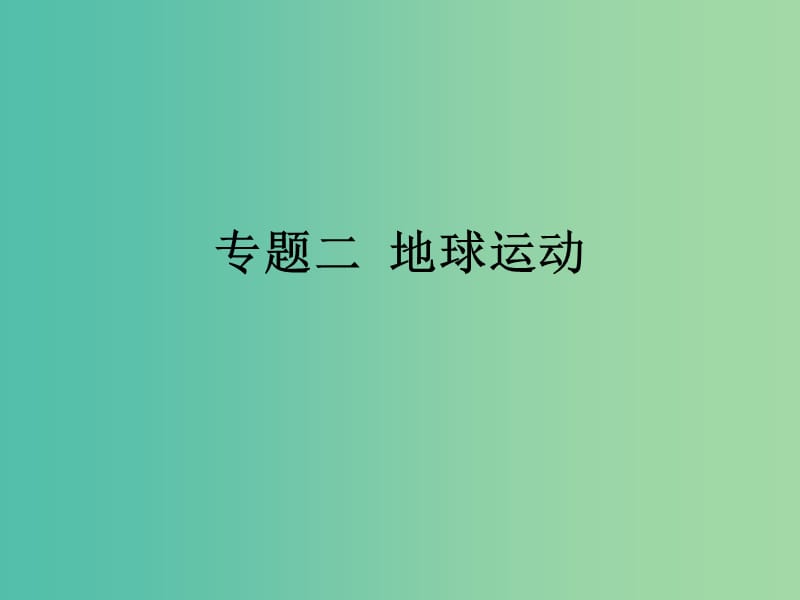 专题二 地球运动